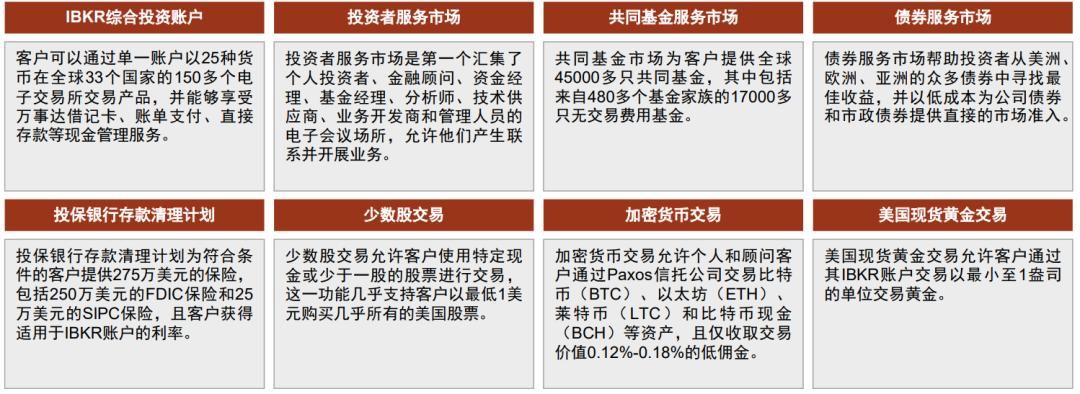 IBKR综合投资账户

客户可以通过单一账户以25种货币在全球33个国家的150多个电子交易所交易产品，并能够享受万事达借记卡、账单支付、直接存款等现金管理服务。

投资者服务市场

投资者服务市场是第一个汇集了个人投资者、金融顾问、资金经理、基金经理、分析师、技术供应商、业务开发商和管理人员的电子会议场所，允许他们产生联系并开展业务。

共同基金服务市场

共同基金市场为客户提供全球45000多只共同基金，其中包括来自480多个基金家族的17000多只无交易费用基金。

债券服务市场

债券服务市场帮助投资者从美洲、欧洲、亚洲的众多债券中寻找最佳收益，并以低成本为公司债券和市政债券提供直接的市场准入。

投保银行存款清理计划

投保银行存款清理计划为符合条件的客户提供275万美元的保险，包括250万美元的FDIC保险和25万美元的SIPC保险，且客户获得适用于IBKR账户的利率。

少数股交易

少数股交易允许客户使用特定现金或少于一股的股票进行交易，这一功能几乎支持客户以最低1美元购买几乎所有的美国股票。

加密货币交易

加密货币交易允许个人和顾问客户通过Paxos信托公司交易比特币（BTC）、以太坊（ETH）、莱特币（LTC）和比特币现金（BCH）等资产，且仅收取交易价值0.12%-0.18%的低佣金。

美国现货黄金交易

美国现货黄金交易允许客户通过其IBKR账户交易以最小至1盎司的单位交易黄金。